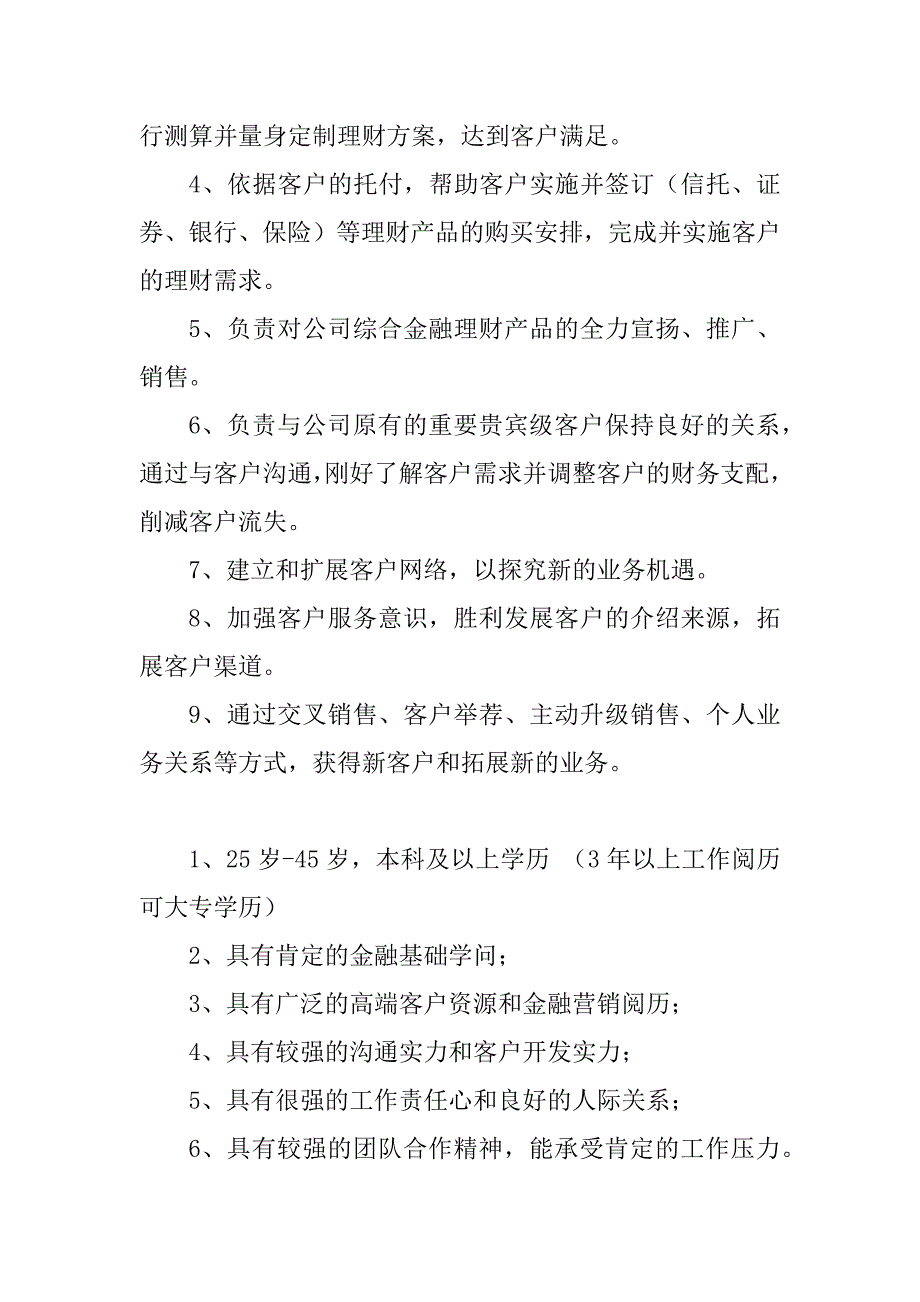 行测算并量身定制理财方案，达到客户满足。

4、依据客户的托付，帮助客户实施并签订（信托、证券、银行、保险）等理财产品的购买安排，完成并实施客户的理财需求。

5、负责对公司综合金融理财产品的全力宣扬、推广、销售。

6、负责与公司原有的重要贵宾级客户保持良好的关系，通过与客户沟通，刚好了解客户需求并调整客户的财务支配，削减客户流失。

7、建立和扩展客户网络，以探究新的业务机遇。

8、加强客户服务意识，胜利发展客户的介绍来源，拓展客户渠道。

9、通过交叉销售、客户举荐、主动升级销售、个人业务关系等方式，获得新客户和拓展新的业务。

1、25 岁-45 岁，本科及以上学历 （3 年以上工作阅历可大专学历）

2、具有肯定的金融基础学问；

3、具有广泛的高端客户资源和金融营销阅历；

4、具有较强的沟通实力和客户开发实力；

5、具有很强的工作责任心和良好的人际关系；

6、具有较强的团队合作精神，能承受肯定的工作压力。